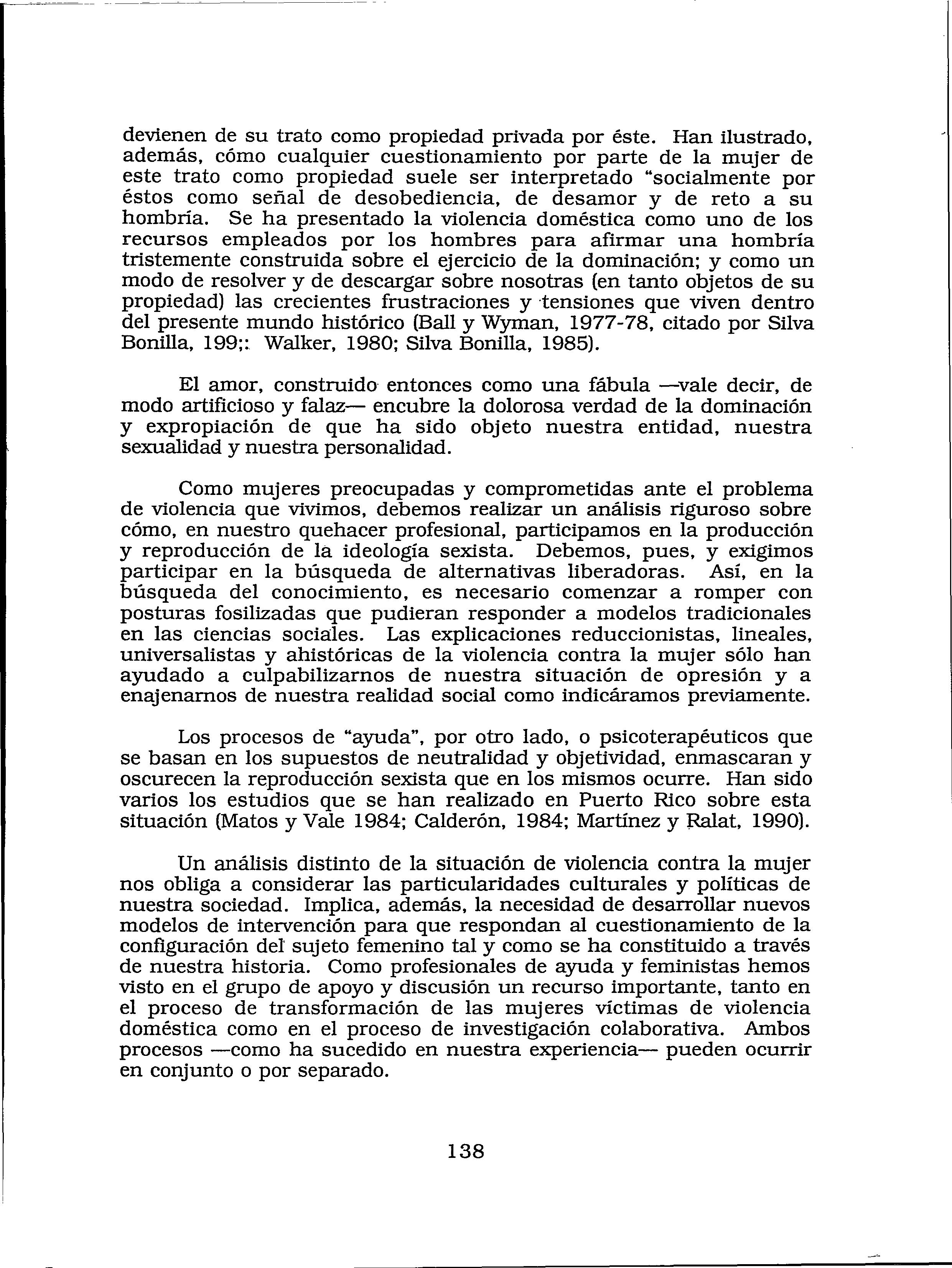 devienen de su trato como propiedad privada por éste. Han ilustrado, además, cómo cualquier cuestionamiento por parte de la mujer de este trato como propiedad suele ser interpretado "socialmente por éstos como señal de desobediencia, de desamor y de reto a su hombría. Se ha presentado la violencia doméstica como uno de los recursos empleados por los hombres para afirmar una hombría tristemente construida sobre el ejercicio de la dominación; y como un modo de resolver y de descargar sobre nosotras (en tanto objetos de su propiedad) las crecientes frustraciones y tensiones que viven dentro del presente mundo histórico (Ball y Wyman, 1977-78, citado por Silva Bonilla, 199;: Walker, 1980; Silva Bonilla, 1985).

El amor, construido entonces como una fábula —vale decir, de modo artificioso y falaz— encubre la dolorosa verdad de la dominación y expropiación de que ha sido objeto nuestra entidad, nuestra sexualidad y nuestra personalidad.

Como mujeres preocupadas y comprometidas ante el problema de violencia que vivimos, debemos realizar un análisis riguroso sobre cómo, en nuestro quehacer profesional, participamos en la producción y reproducción de la ideología sexista. Debemos, pues, y exigimos participar en la búsqueda de alternativas liberadoras. Así, en la búsqueda del conocimiento, es necesario comenzar a romper con posturas fosilizadas que pudieran responder a modelos tradicionales en las ciencias sociales. Las explicaciones reduccionistas, lineales, universalistas y ahistóricas de la violencia contra la mujer sólo han ayudado a culpabilizarnos de nuestra situación de opresión y a enajenarnos de nuestra realidad social como indicáramos previamente.

Los procesos de "ayuda", por otro lado, o psicoterapéuticos que se basan en los supuestos de neutralidad y objetividad, enmascaran y oscurecen la reproducción sexista que en los mismos ocurre. Han sido varios los estudios que se han realizado en Puerto Rico sobre esta situación (Matos y Vale 1984; Calderón, 1984; Martínez y Ralat, 1990).

Un análisis distinto de la situación de violencia contra la mujer nos obliga a considerar las particularidades culturales y políticas de nuestra sociedad. Implica, además, la necesidad de desarrollar nuevos modelos de intervención para que respondan al cuestionamiento de la configuración del sujeto femenino tal y como se ha constituido a través de nuestra historia. Como profesionales de ayuda y feministas hemos visto en el grupo de apoyo y discusión un recurso importante, tanto en el proceso de transformación de las mujeres víctimas de violencia doméstica como en el proceso de investigación colaborativa. Ambos procesos —como ha sucedido en nuestra experiencia— pueden ocurrir en conjunto o por separado.

138